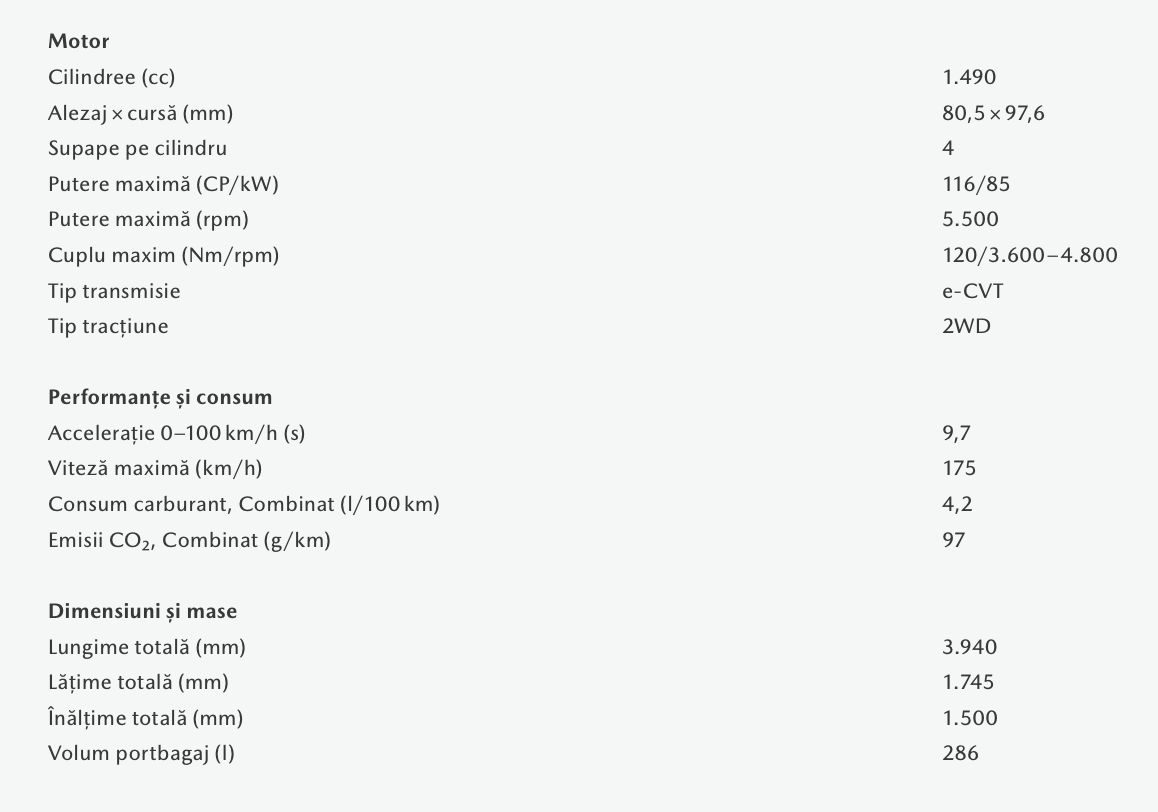 | Motor | |
|---|---|
| Cilindree (cc) | 1.490 |
| Alezaj × cursă (mm) | 80,5 × 97,6 |
| Supape pe cilindru | 4 |
| Putere maximă (CP/kW) | 116/85 |
| Putere maximă (rpm) | 5.500 |
| Cuplu maxim (Nm/rpm) | 120/3.600–4.800 |
| Tip transmisie | e-CVT |
| Tip tracțiune | 2WD |

| Performanțe și consum | |
|---|---|
| Accelerație 0–100 km/h (s) | 9,7 |
| Viteză maximă (km/h) | 175 |
| Consum carburant, Combinat (l/100 km) | 4,2 |
| Emisii $CO_2$, Combinat (g/km) | 97 |

| Dimensiuni și mase | |
|---|---|
| Lungime totală (mm) | 3.940 |
| Lățime totală (mm) | 1.745 |
| Înălțime totală (mm) | 1.500 |
| Volum portbagaj (l) | 286 |